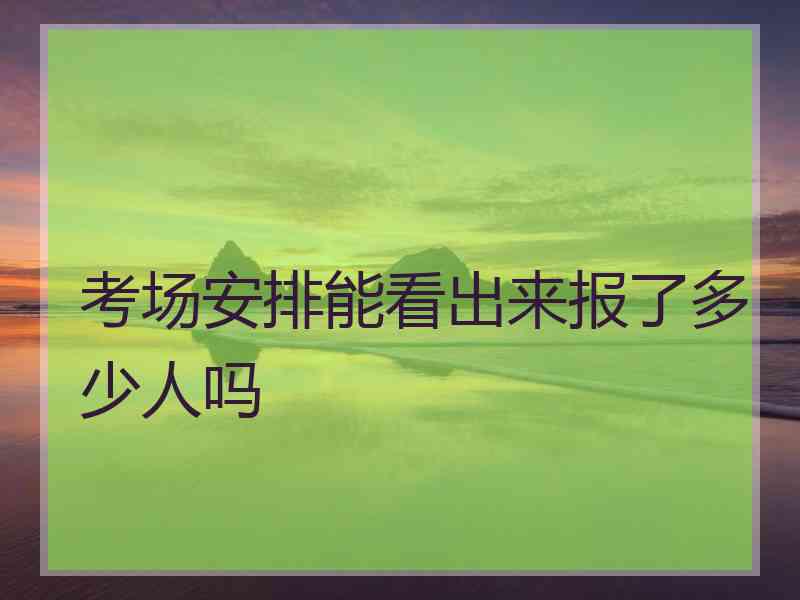 考场安排能看出来报了多少人吗